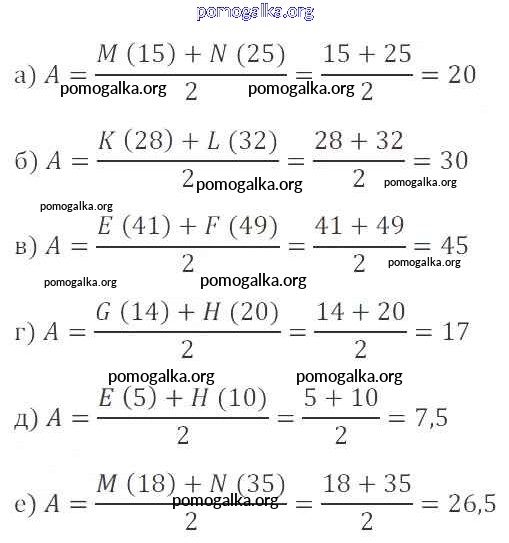 pomogalka.org

а) $A = \frac{M\ (15) + N\ (25)}{2} = \frac{15 + 25}{2} = 20$

pomogalka.org pomogalka.org

б) $A = \frac{K\ (28) + L\ (32)}{2} = \frac{28 + 32}{2} = 30$

pomogalka.org pomogalka.org

pomogalka.org

в) $A = \frac{E\ (41) + F\ (49)}{2} = \frac{41 + 49}{2} = 45$

pomogalka.org

pomogalka.org pomogalka.org

г) $A = \frac{G\ (14) + H\ (20)}{2} = \frac{14 + 20}{2} = 17$

pomogalka.org pomogalka.org

д) $A = \frac{E\ (5) + H\ (10)}{2} = \frac{5 + 10}{2} = 7{,}5$

е) $A = \frac{M\ (18) + N\ (35)}{2} = \frac{18 + 35}{2} = 26{,}5$

pomogalka.org